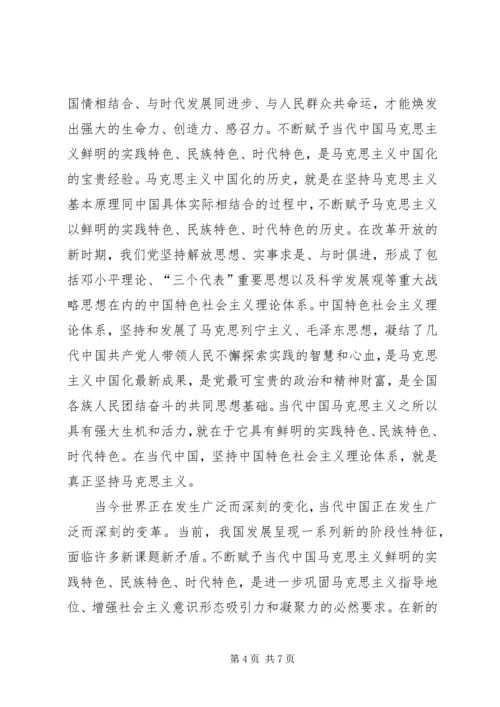 国情相结合、与时代发展同进步、与人民群众共命运，才能焕发出强大的生命力、创造力、感召力。不断赋予当代中国马克思主义鲜明的实践特色、民族特色、时代特色，是马克思主义中国化的宝贵经验。马克思主义中国化的历史，就是在坚持马克思主义基本原理同中国具体实际相结合的过程中，不断赋予马克思主义以鲜明的实践特色、民族特色、时代特色的历史。在改革开放的新时期，我们党坚持解放思想、实事求是、与时俱进，形成了包括邓小平理论、“三个代表”重要思想以及科学发展观等重大战略思想在内的中国特色社会主义理论体系。中国特色社会主义理论体系，坚持和发展了马克思列宁主义、毛泽东思想，凝结了几代中国共产党人带领人民不懈探索实践的智慧和心血，是马克思主义中国化最新成果，是党最可宝贵的政治和精神财富，是全国各族人民团结奋斗的共同思想基础。当代中国马克思主义之所以具有强大生机和活力，就在于它具有鲜明的实践特色、民族特色、时代特色。在当代中国，坚持中国特色社会主义理论体系，就是真正坚持马克思主义。

当今世界正在发生广泛而深刻的变化，当代中国正在发生广泛而深刻的变革。当前，我国发展呈现一系列新的阶段性特征，面临许多新课题新矛盾。不断赋予当代中国马克思主义鲜明的实践特色、民族特色、时代特色，是进一步巩固马克思主义指导地位、增强社会主义意识形态吸引力和凝聚力的必然要求。在新的

第 4 页 共 7 页